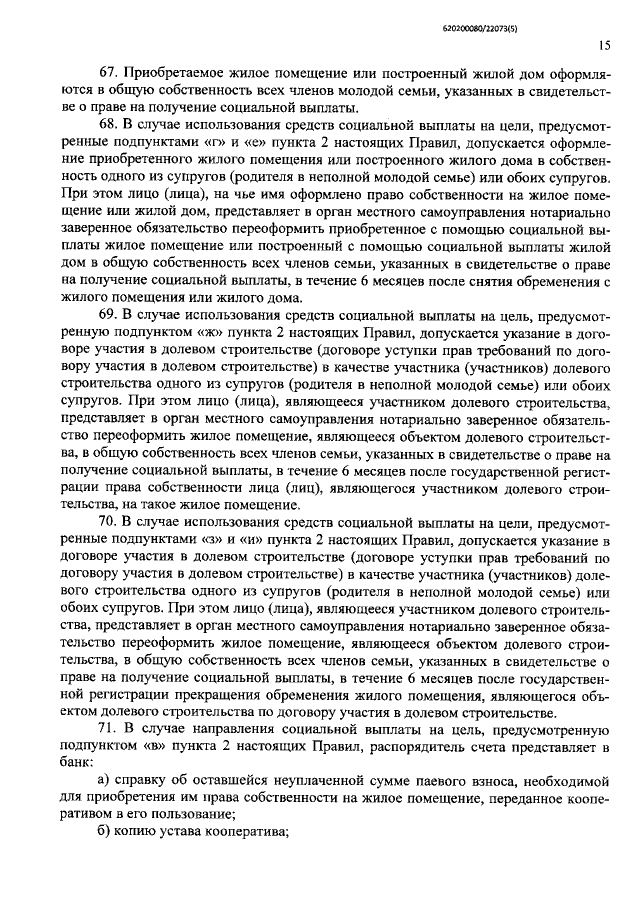 620200080/22073(5)

15

67. Приобретаемое жилое помещение или построенный жилой дом оформляются в общую собственность всех членов молодой семьи, указанных в свидетельстве о праве на получение социальной выплаты.

68. В случае использования средств социальной выплаты на цели, предусмотренные подпунктами «г» и «е» пункта 2 настоящих Правил, допускается оформление приобретенного жилого помещения или построенного жилого дома в собственность одного из супругов (родителя в неполной молодой семье) или обоих супругов. При этом лицо (лица), на чье имя оформлено право собственности на жилое помещение или жилой дом, представляет в орган местного самоуправления нотариально заверенное обязательство переоформить приобретенное с помощью социальной выплаты жилое помещение или построенный с помощью социальной выплаты жилой дом в общую собственность всех членов семьи, указанных в свидетельстве о праве на получение социальной выплаты, в течение 6 месяцев после снятия обременения с жилого помещения или жилого дома.

69. В случае использования средств социальной выплаты на цель, предусмотренную подпунктом «ж» пункта 2 настоящих Правил, допускается указание в договоре участия в долевом строительстве (договоре уступки прав требований по договору участия в долевом строительстве) в качестве участника (участников) долевого строительства одного из супругов (родителя в неполной молодой семье) или обоих супругов. При этом лицо (лица), являющееся участником долевого строительства, представляет в орган местного самоуправления нотариально заверенное обязательство переоформить жилое помещение, являющееся объектом долевого строительства, в общую собственность всех членов семьи, указанных в свидетельстве о праве на получение социальной выплаты, в течение 6 месяцев после государственной регистрации права собственности лица (лиц), являющегося участником долевого строительства, на такое жилое помещение.

70. В случае использования средств социальной выплаты на цели, предусмотренные подпунктами «з» и «и» пункта 2 настоящих Правил, допускается указание в договоре участия в долевом строительстве (договоре уступки прав требований по договору участия в долевом строительстве) в качестве участника (участников) долевого строительства одного из супругов (родителя в неполной молодой семье) или обоих супругов. При этом лицо (лица), являющееся участником долевого строительства, представляет в орган местного самоуправления нотариально заверенное обязательство переоформить жилое помещение, являющееся объектом долевого строительства, в общую собственность всех членов семьи, указанных в свидетельстве о праве на получение социальной выплаты, в течение 6 месяцев после государственной регистрации прекращения обременения жилого помещения, являющегося объектом долевого строительства по договору участия в долевом строительстве.

71. В случае направления социальной выплаты на цель, предусмотренную подпунктом «в» пункта 2 настоящих Правил, распорядитель счета представляет в банк:

а) справку об оставшейся неуплаченной сумме паевого взноса, необходимой для приобретения им права собственности на жилое помещение, переданное кооперативом в его пользование;

б) копию устава кооператива;